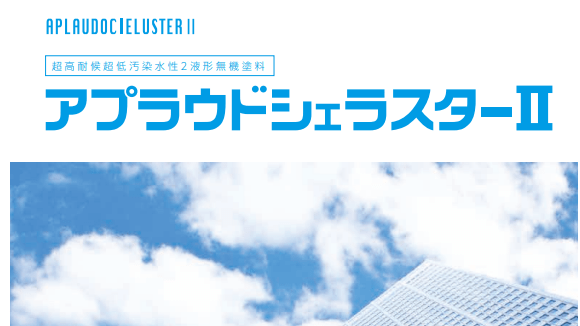 APLAUDOCIELUSTER II

超高耐候超低汚染水性2液形無機塗料

アプラウドシェラスターII